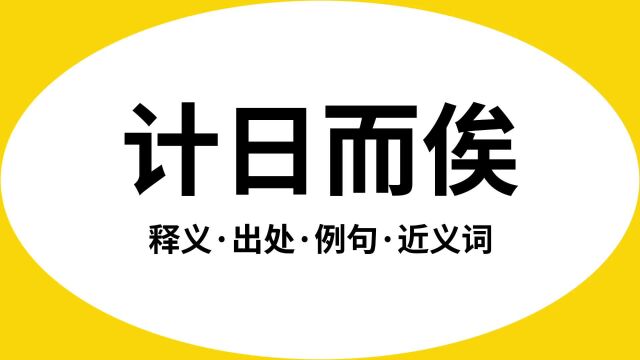 计日而俟

释义·出处·例句·近义词